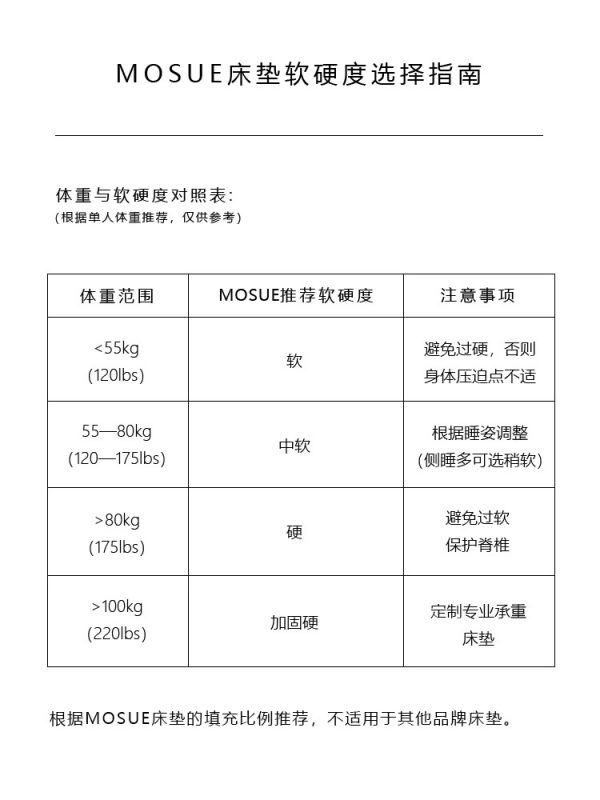 MOSUE床垫软硬度选择指南

体重与软硬度对照表:
(根据单人体重推荐，仅供参考)

| 体重范围 | MOSUE推荐软硬度 | 注意事项 |
|---|---|---|
| <55kg (120lbs) | 软 | 避免过硬，否则身体压迫点不适 |
| 55—80kg (120—175lbs) | 中软 | 根据睡姿调整 (侧睡多可选稍软) |
| >80kg (175lbs) | 硬 | 避免过软 保护脊椎 |
| >100kg (220lbs) | 加固硬 | 定制专业承重床垫 |

根据MOSUE床垫的填充比例推荐，不适用于其他品牌床垫。